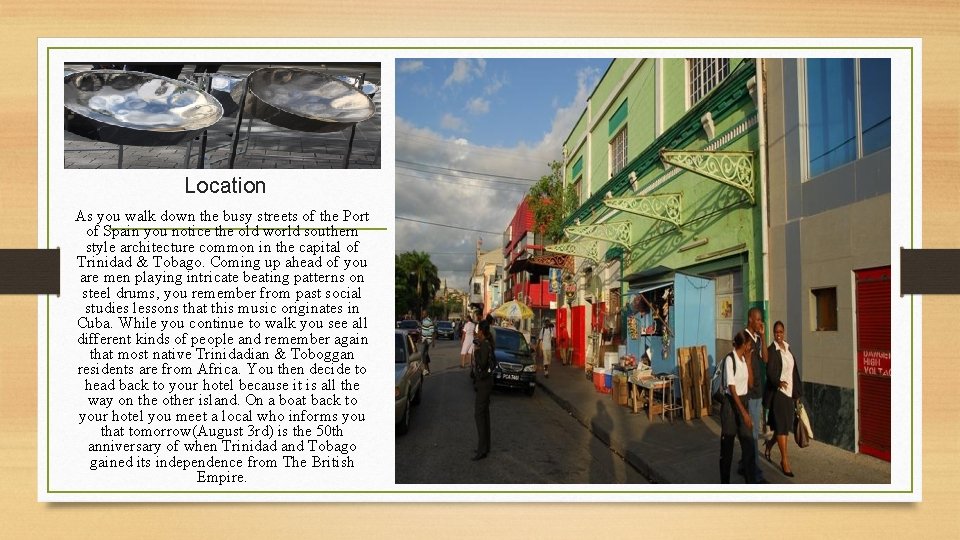 Location

As you walk down the busy streets of the Port of Spain you notice the old world southern style architecture common in the capital of Trinidad & Tobago. Coming up ahead of you are men playing intricate beating patterns on steel drums, you remember from past social studies lessons that this music originates in Cuba. While you continue to walk you see all different kinds of people and remember again that most native Trinidadian & Toboggan residents are from Africa. You then decide to head back to your hotel because it is all the way on the other island. On a boat back to your hotel you meet a local who informs you that tomorrow(August 3rd) is the 50th anniversary of when Trinidad and Tobago gained its independence from The British Empire.